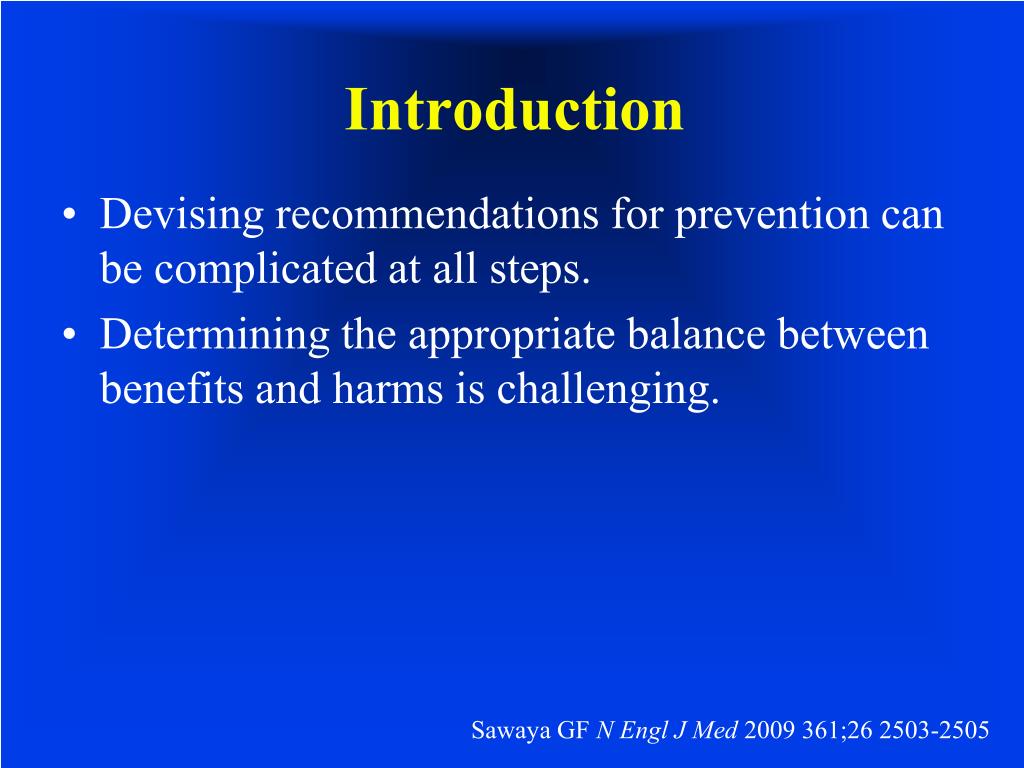 Introduction

• Devising recommendations for prevention can be complicated at all steps.
• Determining the appropriate balance between benefits and harms is challenging.

Sawaya GF N Engl J Med 2009 361;26 2503-2505